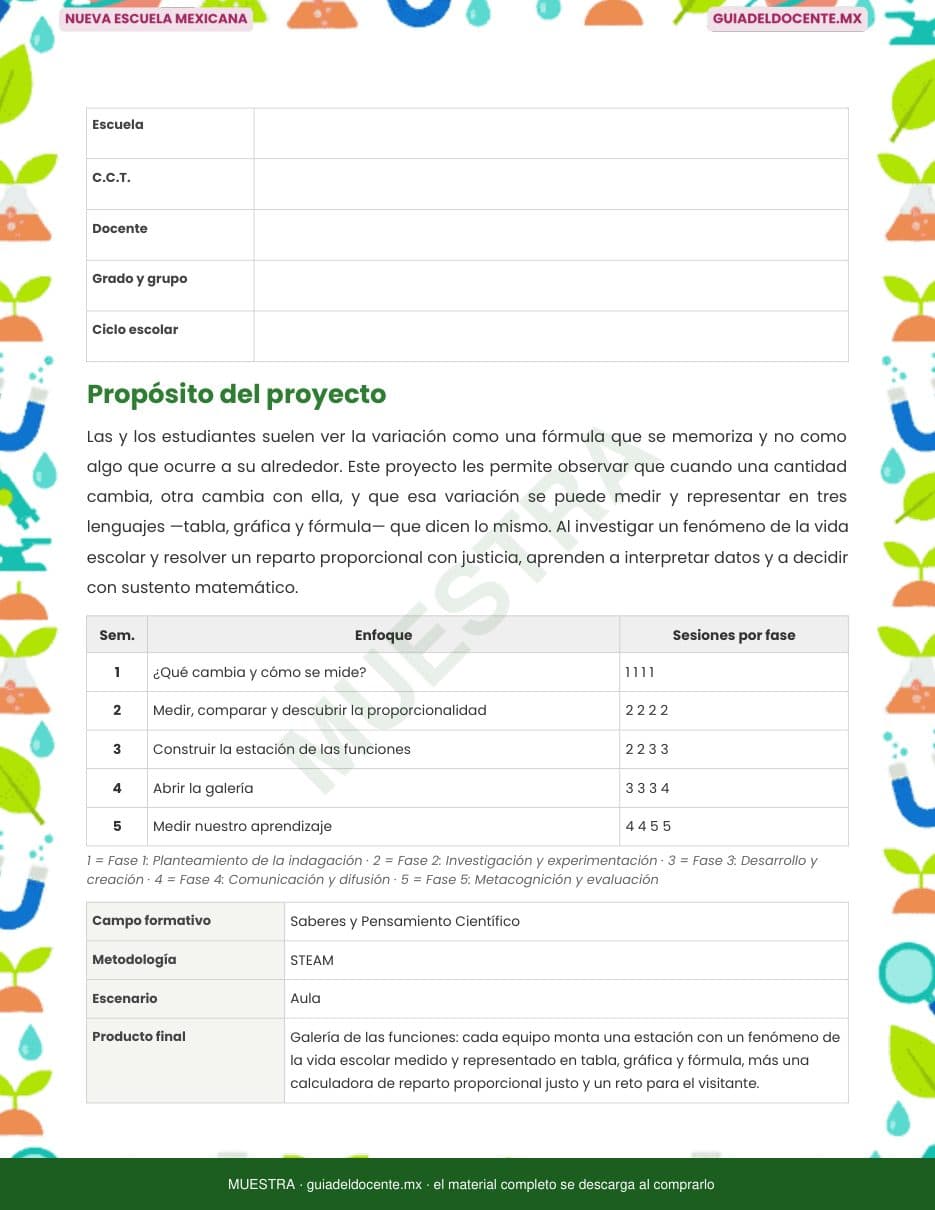 NUEVA ESCUELA MEXICANA

GUIADELDOCENTE.MX

| Escuela | |
|---|---|
| C.C.T. | |
| Docente | |
| Grado y grupo | |
| Ciclo escolar | |

Propósito del proyecto

Las y los estudiantes suelen ver la variación como una fórmula que se memoriza y no como algo que ocurre a su alrededor. Este proyecto les permite observar que cuando una cantidad cambia, otra cambia con ella, y que esa variación se puede medir y representar en tres lenguajes —tabla, gráfica y fórmula— que dicen lo mismo. Al investigar un fenómeno de la vida escolar y resolver un reparto proporcional con justicia, aprenden a interpretar datos y a decidir con sustento matemático.

MUESTRA

| Sem. | Enfoque | Sesiones por fase |
|---|---|---|
| 1 | ¿Qué cambia y cómo se mide? | 1 1 1 1 |
| 2 | Medir, comparar y descubrir la proporcionalidad | 2 2 2 2 |
| 3 | Construir la estación de las funciones | 2 2 3 3 |
| 4 | Abrir la galería | 3 3 3 4 |
| 5 | Medir nuestro aprendizaje | 4 4 5 5 |

1 = Fase 1: Planteamiento de la indagación · 2 = Fase 2: Investigación y experimentación · 3 = Fase 3: Desarrollo y creación · 4 = Fase 4: Comunicación y difusión · 5 = Fase 5: Metacognición y evaluación

| Campo formativo | Saberes y Pensamiento Científico |
|---|---|
| Metodología | STEAM |
| Escenario | Aula |
| Producto final | Galería de las funciones: cada equipo monta una estación con un fenómeno de la vida escolar medido y representado en tabla, gráfica y fórmula, más una calculadora de reparto proporcional justo y un reto para el visitante. |

MUESTRA · guiadeldocente.mx · el material completo se descarga al comprarlo